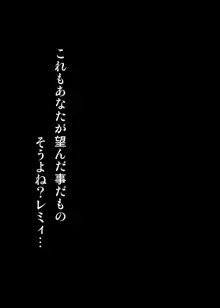 これもあなたが望んだ事だもの
そうよね？レミィ…